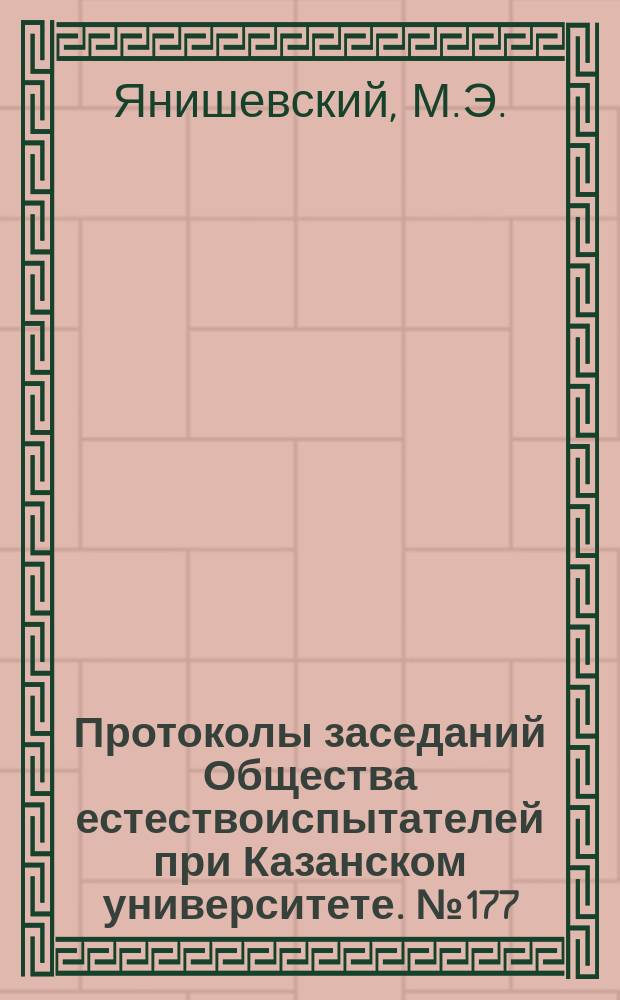 Янишевский, М.Э.

Протоколы заседаний Общества естествоиспытателей при Казанском университете. №177